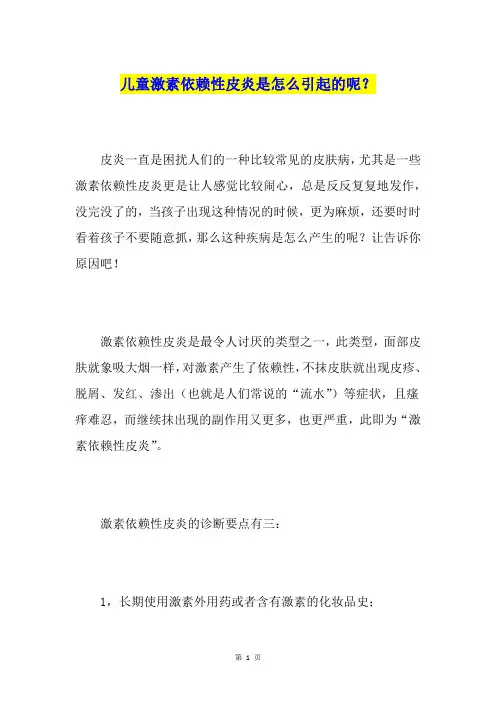 儿童激素依赖性皮炎是怎么引起的呢？

皮炎一直是困扰人们的一种比较常见的皮肤病，尤其是一些激素依赖性皮炎更是让人感觉比较闹心，总是反反复复地发作，没完没了的，当孩子出现这种情况的时候，更为麻烦，还要时时看着孩子不要随意抓，那么这种疾病是怎么产生的呢？让告诉你原因吧！

激素依赖性皮炎是最令人讨厌的类型之一，此类型，面部皮肤就象吸大烟一样，对激素产生了依赖性，不抹皮肤就出现皮疹、脱屑、发红、渗出（也就是人们常说的“流水”）等症状，且瘙痒难忍，而继续抹出现的副作用又更多，也更严重，此即为“激素依赖性皮炎”。

激素依赖性皮炎的诊断要点有三：

1，长期使用激素外用药或者含有激素的化妆品史；

第 1 页